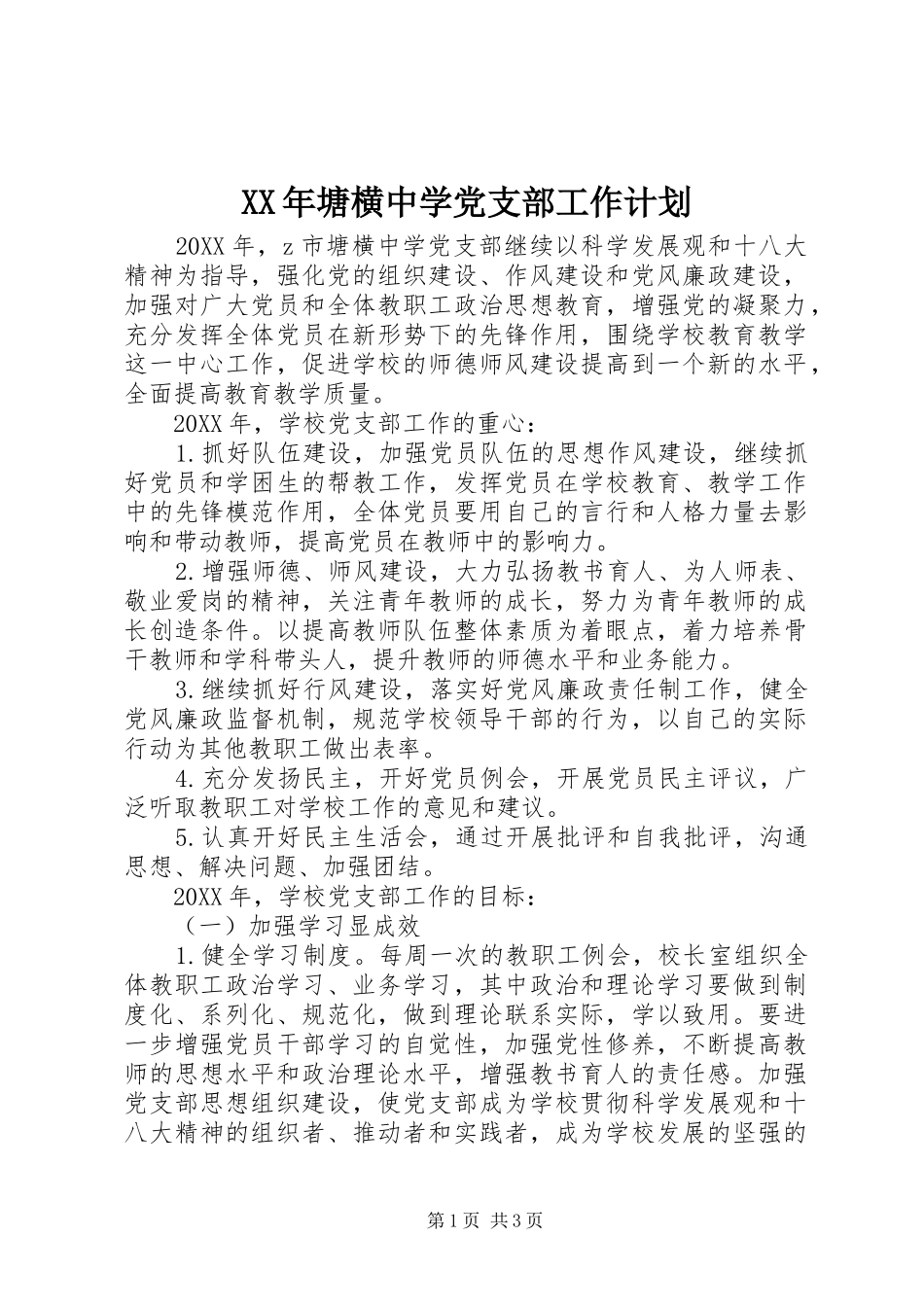 XX年塘横中学党支部工作计划

20XX年，z市塘横中学党支部继续以科学发展观和十八大精神为指导，强化党的组织建设、作风建设和党风廉政建设，加强对广大党员和全体教职工政治思想教育，增强党的凝聚力，充分发挥全体党员在新形势下的先锋作用，围绕学校教育教学这一中心工作，促进学校的师德师风建设提高到一个新的水平，全面提高教育教学质量。

20XX年，学校党支部工作的重心：

1.抓好队伍建设，加强党员队伍的思想作风建设，继续抓好党员和学困生的帮教工作，发挥党员在学校教育、教学工作中的先锋模范作用，全体党员要用自己的言行和人格力量去影响和带动教师，提高党员在教师中的影响力。

2.增强师德、师风建设，大力弘扬教书育人、为人师表、敬业爱岗的精神，关注青年教师的成长，努力为青年教师的成长创造条件。以提高教师队伍整体素质为着眼点，着力培养骨干教师和学科带头人，提升教师的师德水平和业务能力。

3.继续抓好行风建设，落实好党风廉政责任制工作，健全党风廉政监督机制，规范学校领导干部的行为，以自己的实际行动为其他教职工做出表率。

4.充分发扬民主，开好党员例会，开展党员民主评议，广泛听取教职工对学校工作的意见和建议。

5.认真开好民主生活会，通过开展批评和自我批评，沟通思想、解决问题、加强团结。

20XX年，学校党支部工作的目标：

（一）加强学习显成效

1.健全学习制度。每周一次的教职工例会，校长室组织全体教职工政治学习、业务学习，其中政治和理论学习要做到制度化、系列化、规范化，做到理论联系实际，学以致用。要进一步增强党员干部学习的自觉性，加强党性修养，不断提高教师的思想水平和政治理论水平，增强教书育人的责任感。加强党支部思想组织建设，使党支部成为学校贯彻科学发展观和十八大精神的组织者、推动者和实践者，成为学校发展的坚强的

第1页 共3页